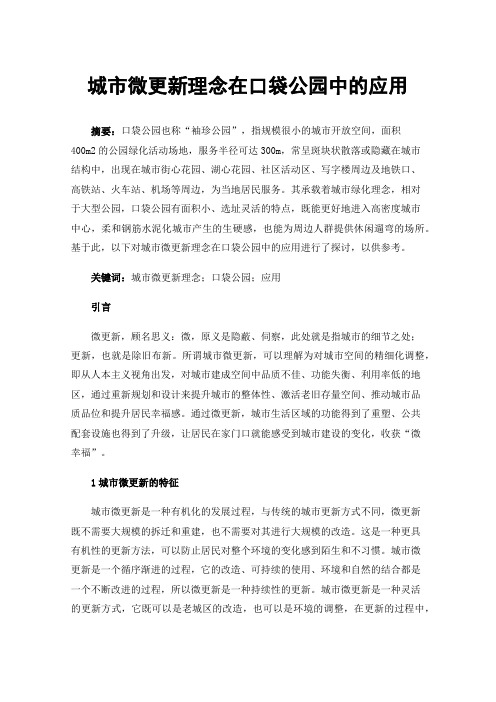 城市微更新理念在口袋公园中的应用

摘要：口袋公园也称“袖珍公园”，指规模很小的城市开放空间，面积400m2的公园绿化活动场地，服务半径可达300m，常呈斑块状散落或隐藏在城市结构中，出现在城市街心花园、湖心花园、社区活动区、写字楼周边及地铁口、高铁站、火车站、机场等周边，为当地居民服务。其承载着城市绿化理念，相对于大型公园，口袋公园有面积小、选址灵活的特点，既能更好地进入高密度城市中心，柔和钢筋水泥化城市产生的生硬感，也能为周边人群提供休闲遛弯的场所。基于此，以下对城市微更新理念在口袋公园中的应用进行了探讨，以供参考。

关键词：城市微更新理念；口袋公园；应用

引言

微更新，顾名思义：微，原义是隐蔽、伺察，此处就是指城市的细节之处；更新，也就是除旧布新。所谓城市微更新，可以理解为对城市空间的精细化调整，即从人本主义视角出发，对城市建成空间中品质不佳、功能失衡、利用率低的地区，通过重新规划和设计来提升城市的整体性、激活老旧存量空间、推动城市品质品位和提升居民幸福感。通过微更新，城市生活区域的功能得到了重塑、公共配套设施也得到了升级，让居民在家门口就能感受到城市建设的变化，收获“微幸福”。

1 城市微更新的特征

城市微更新是一种有机化的发展过程，与传统的城市更新方式不同，微更新既不需要大规模的拆迁和重建，也不需要对其进行大规模的改造。这是一种更具有机性的更新方法，可以防止居民对整个环境的变化感到陌生和不习惯。城市微更新是一个循序渐进的过程，它的改造、可持续的使用、环境和自然的结合都是一个不断改进的过程，所以微更新是一种持续性的更新。城市微更新是一种灵活的更新方式，它既可以是老城区的改造，也可以是环境的调整，在更新的过程中，